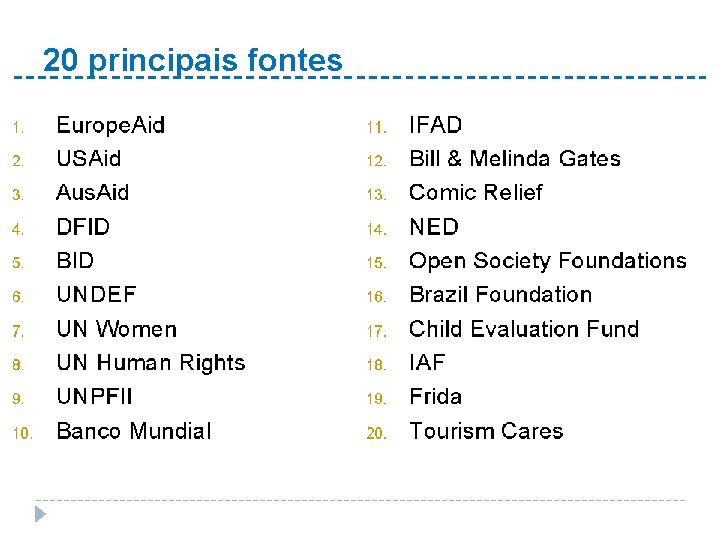 20 principais fontes

1. EuropeAid
2. USAid
3. AusAid
4. DFID
5. BID
6. UNDEF
7. UN Women
8. UN Human Rights
9. UNPFII
10. Banco Mundial

11. IFAD
12. Bill & Melinda Gates
13. Comic Relief
14. NED
15. Open Society Foundations
16. Brazil Foundation
17. Child Evaluation Fund
18. IAF
19. Frida
20. Tourism Cares